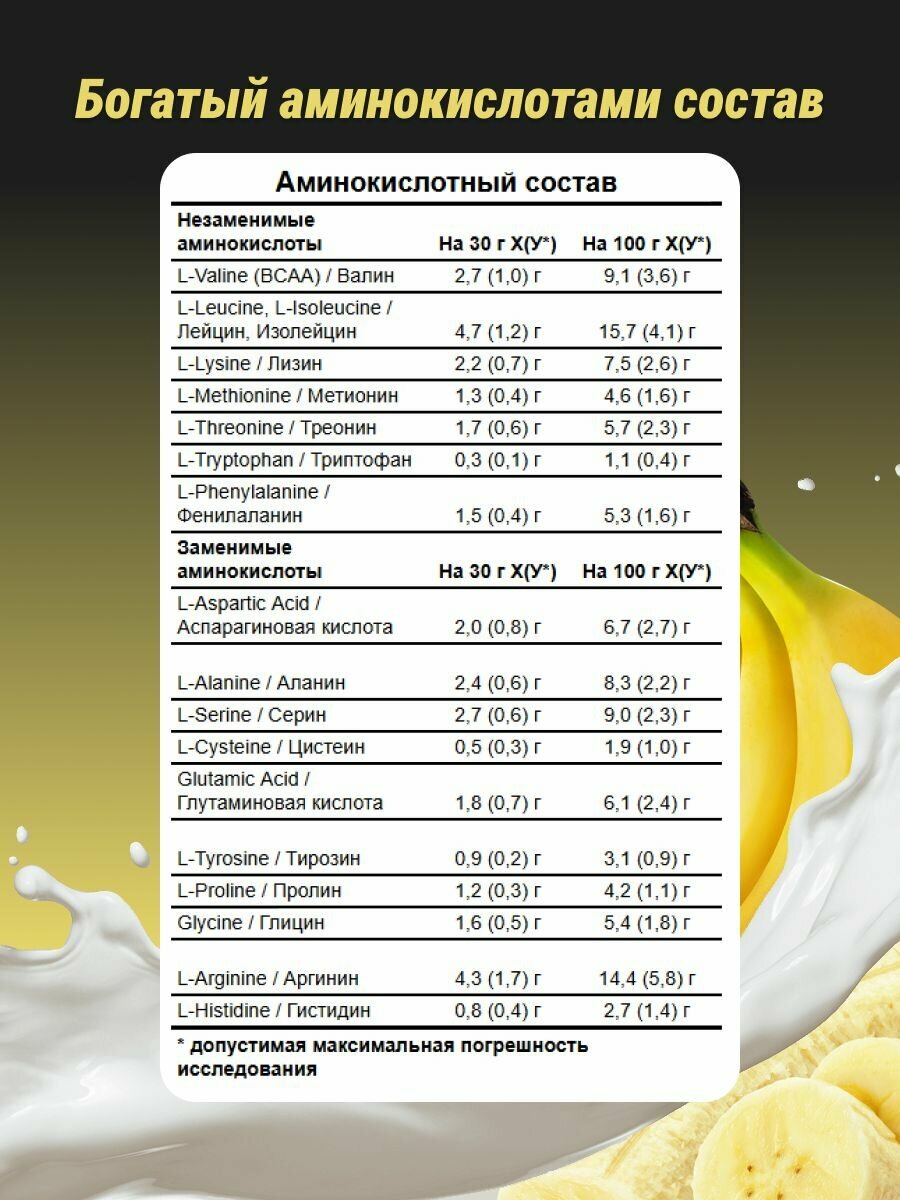 Богатый аминокислотами состав

Аминокислотный состав

| Незаменимые аминокислоты | На 30 г Х(У*) | На 100 г Х(У*) |
|---|---|---|
| L-Valine (BCAA) / Валин | 2,7 (1,0) г | 9,1 (3,6) г |
| L-Leucine, L-Isoleucine / Лейцин, Изолейцин | 4,7 (1,2) г | 15,7 (4,1) г |
| L-Lysine / Лизин | 2,2 (0,7) г | 7,5 (2,6) г |
| L-Methionine / Метионин | 1,3 (0,4) г | 4,6 (1,6) г |
| L-Threonine / Треонин | 1,7 (0,6) г | 5,7 (2,3) г |
| L-Tryptophan / Триптофан | 0,3 (0,1) г | 1,1 (0,4) г |
| L-Phenylalanine / Фенилаланин | 1,5 (0,4) г | 5,3 (1,6) г |
| Заменимые аминокислоты | На 30 г Х(У*) | На 100 г Х(У*) |
| L-Aspartic Acid / Аспарагиновая кислота | 2,0 (0,8) г | 6,7 (2,7) г |
| L-Alanine / Аланин | 2,4 (0,6) г | 8,3 (2,2) г |
| L-Serine / Серин | 2,7 (0,6) г | 9,0 (2,3) г |
| L-Cysteine / Цистеин | 0,5 (0,3) г | 1,9 (1,0) г |
| Glutamic Acid / Глутаминовая кислота | 1,8 (0,7) г | 6,1 (2,4) г |
| L-Tyrosine / Тирозин | 0,9 (0,2) г | 3,1 (0,9) г |
| L-Proline / Пролин | 1,2 (0,3) г | 4,2 (1,1) г |
| Glycine / Глицин | 1,6 (0,5) г | 5,4 (1,8) г |
| L-Arginine / Аргинин | 4,3 (1,7) г | 14,4 (5,8) г |
| L-Histidine / Гистидин | 0,8 (0,4) г | 2,7 (1,4) г |

* допустимая максимальная погрешность исследования